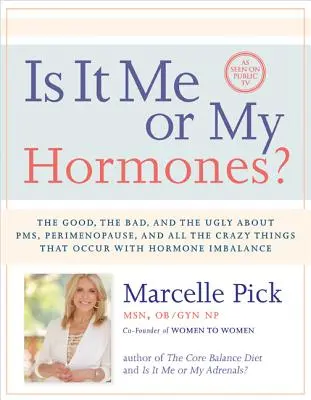 Is It Me or My Hormones?

AS SEEN ON PUBLIC TV

THE GOOD, THE BAD, AND THE UGLY ABOUT PMS, PERIMENOPAUSE, AND ALL THE CRAZY THINGS THAT OCCUR WITH HORMONE IMBALANCE

Marcelle Pick

MSN, OB/GYN NP

Co-Founder of WOMEN TO WOMEN

author of The Core Balance Diet and Is It Me or My Adrenals?